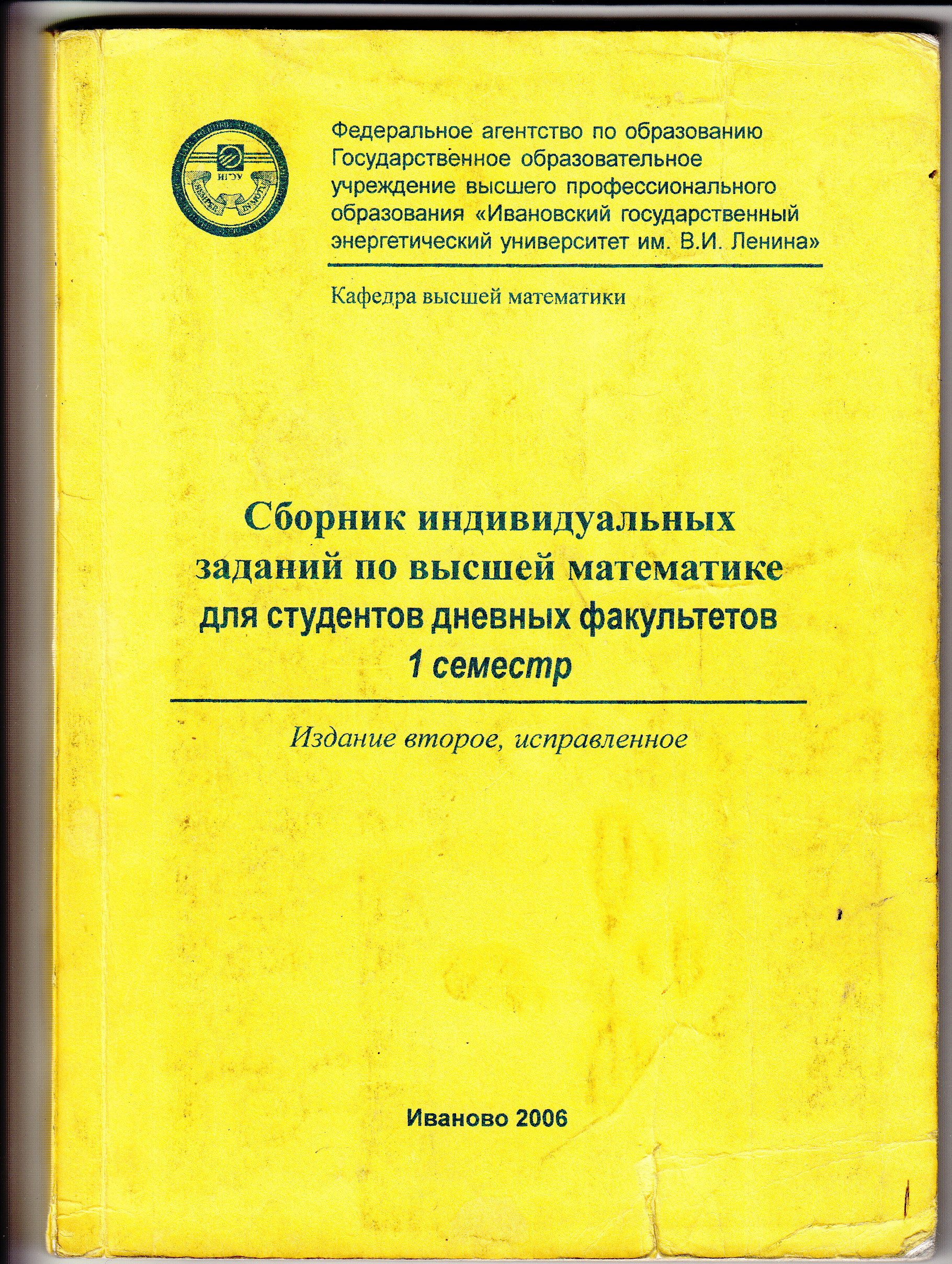 ИГЭУ

Федеральное агентство по образованию
Государственное образовательное учреждение высшего профессионального образования «Ивановский государственный энергетический университет им. В.И. Ленина»

Кафедра высшей математики

Сборник индивидуальных заданий по высшей математике для студентов дневных факультетов
1 семестр

Издание второе, исправленное

Иваново 2006